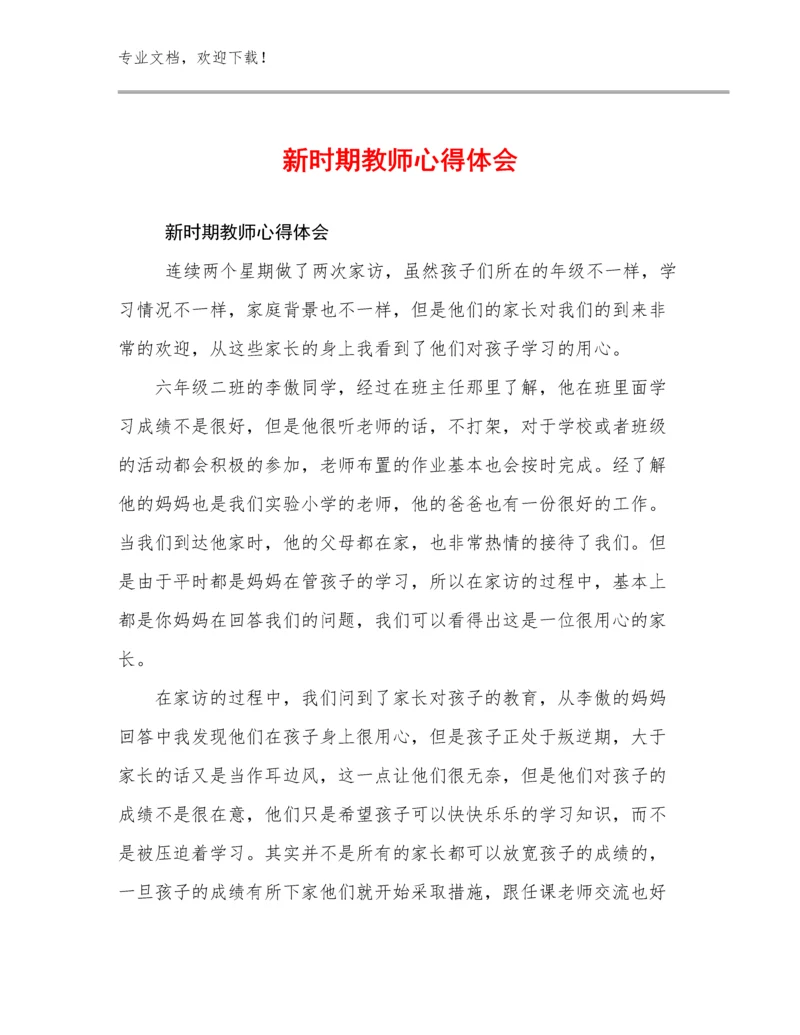 专业文档，欢迎下载！

新时期教师心得体会

新时期教师心得体会

连续两个星期做了两次家访，虽然孩子们所在的年级不一样，学习情况不一样，家庭背景也不一样，但是他们的家长对我们的到来非常的欢迎，从这些家长的身上我看到了他们对孩子学习的用心。

六年级二班的李傲同学，经过在班主任那里了解，他在班里面学习成绩不是很好，但是他很听老师的话，不打架，对于学校或者班级的活动都会积极的参加，老师布置的作业基本也会按时完成。经了解他的妈妈也是我们实验小学的老师，他的爸爸也有一份很好的工作。当我们到达他家时，他的父母都在家，也非常热情的接待了我们。但是由于平时都是妈妈在管孩子的学习，所以在家访的过程中，基本上都是你妈妈在回答我们的问题，我们可以看得出这是一位很用心的家长。

在家访的过程中，我们问到了家长对孩子的教育，从李傲的妈妈回答中我发现他们在孩子身上很用心，但是孩子正处于叛逆期，大于家长的话又是当作耳边风，这一点让他们很无奈，但是他们对孩子的成绩不是很在意，他们只是希望孩子可以快快乐乐的学习知识，而不是被压迫着学习。其实并不是所有的家长都可以放宽孩子的成绩的，一旦孩子的成绩有所下家他们就开始采取措施，跟任课老师交流也好